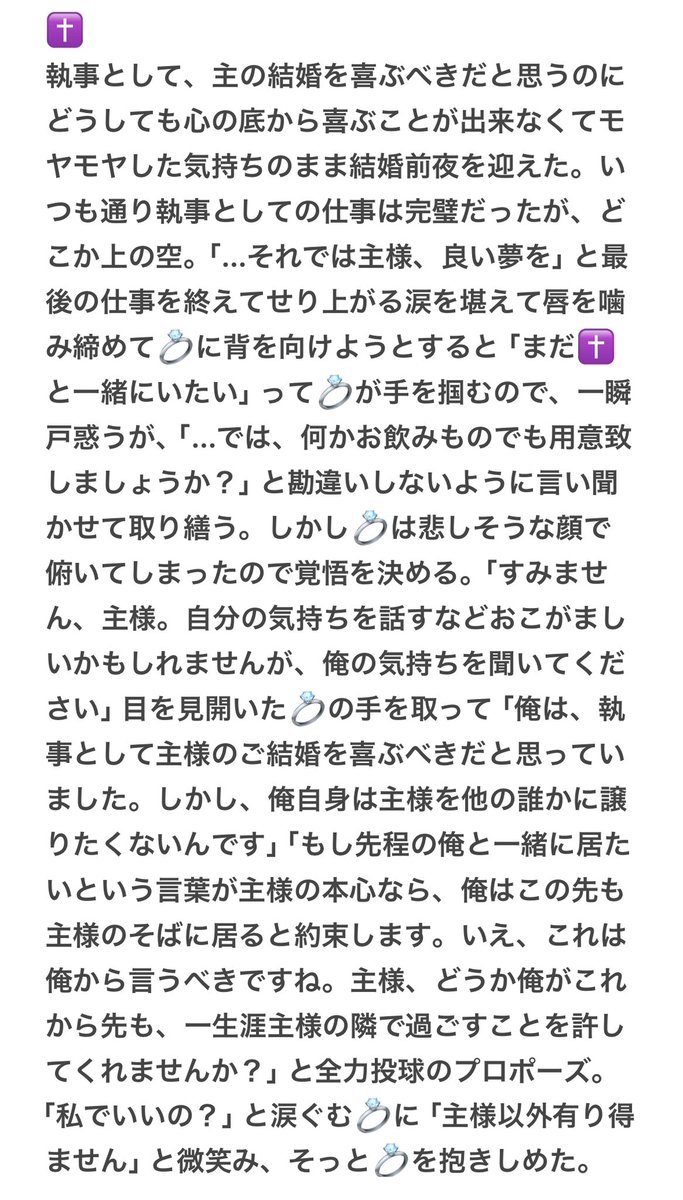 ✝️
執事として、主の結婚を喜ぶべきだと思うのにどうしても心の底から喜ぶことが出来なくてモヤモヤした気持ちのまま結婚前夜を迎えた。いつも通り執事としての仕事は完璧だったが、どこか上の空。「…それでは主様、良い夢を」と最後の仕事を終えてせり上がる涙を堪えて唇を噛み締めて💍に背を向けようとすると「まだ✝️と一緒にいたい」って💍が手を掴むので、一瞬戸惑うが、「…では、何かお飲みものでも用意致しましょうか？」と勘違いしないように言い聞かせて取り繕う。しかし💍は悲しそうな顔で俯いてしまったので覚悟を決める。「すみません、主様。自分の気持ちを話すなどおこがましいかもしれませんが、俺の気持ちを聞いてください」目を見開いた💍の手を取って「俺は、執事として主様のご結婚を喜ぶべきだと思っていました。しかし、俺自身は主様を他の誰かに譲りたくないんです」「もし先程の俺と一緒に居たいという言葉が主様の本心なら、俺はこの先も主様のそばに居ると約束します。いえ、これは俺から言うべきですね。主様、どうか俺がこれから先も、一生涯主様の隣で過ごすことを許してくれませんか？」と全力投球のプロポーズ。「私でいいの？」と涙ぐむ💍に「主様以外有り得ません」と微笑み、そっと💍を抱きしめた。